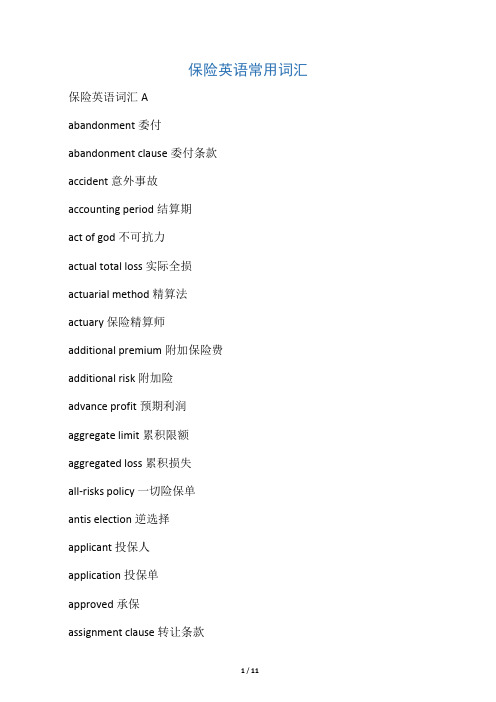 保险英语常用词汇

保险英语词汇 A

abandonment 委付

abandonment clause 委付条款

accident 意外事故

accounting period 结算期

act of god 不可抗力

actual total loss 实际全损

actuarial method 精算法

actuary 保险精算师

additional premium 附加保险费

additional risk 附加险

advance profit 预期利润

aggregate limit 累积限额

aggregated loss 累积损失

all-risks policy 一切险保单

antis election 逆选择

applicant 投保人

application 投保单

approved 承保

assignment clause 转让条款

1 / 11